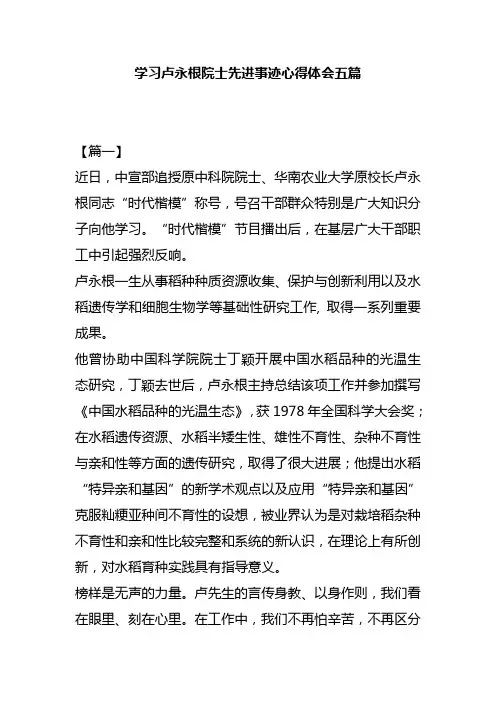 学习卢永根院士先进事迹心得体会五篇

【篇一】

近日，中宣部追授原中科院院士、华南农业大学原校长卢永根同志“时代楷模”称号，号召干部群众特别是广大知识分子向他学习。“时代楷模”节目播出后，在基层广大干部职工中引起强烈反响。

卢永根一生从事稻种种质资源收集、保护与创新利用以及水稻遗传学和细胞生物学等基础性研究工作，取得一系列重要成果。

他曾协助中国科学院院士丁颖开展中国水稻品种的光温生态研究，丁颖去世后，卢永根主持总结该项工作并参加撰写《中国水稻品种的光温生态》，获 1978 年全国科学大会奖；在水稻遗传资源、水稻半矮生性、雄性不育性、杂种不育性与亲和性等方面的遗传研究，取得了很大进展；他提出水稻“特异亲和基因”的新学术观点以及应用“特异亲和基因”克服籼粳亚种间不育性的设想，被业界认为是对栽培稻杂种不育性和亲和性比较完整和系统的新认识，在理论上有所创新，对水稻育种实践具有指导意义。

榜样是无声的力量。卢先生的言传身教、以身作则，我们看在眼里、刻在心里。在工作中，我们不再怕辛苦，不再区分